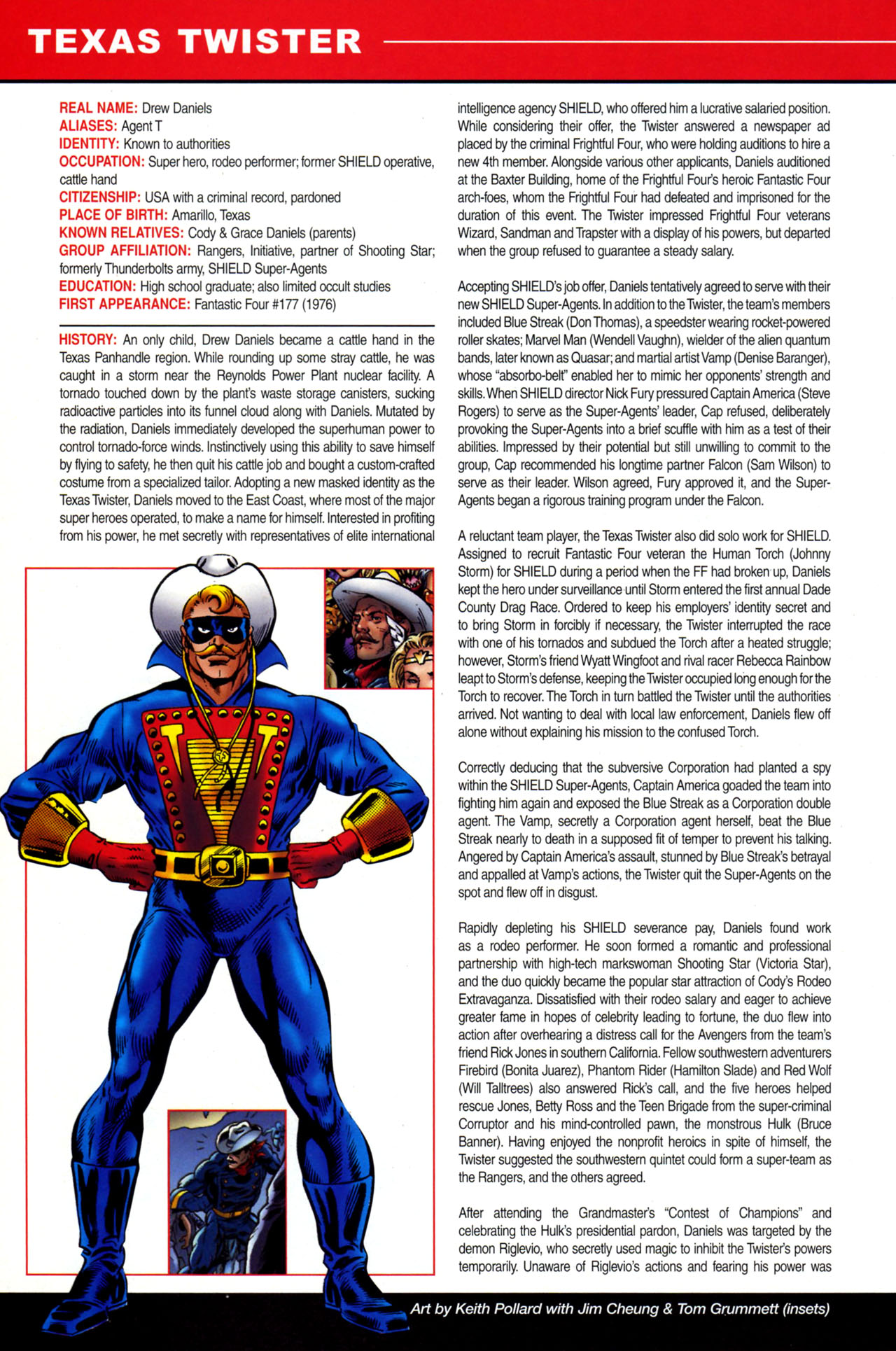 TEXAS TWISTER

REAL NAME: Drew Daniels
ALIASES: Agent T
IDENTITY: Known to authorities
OCCUPATION: Super hero, rodeo performer; former SHIELD operative, cattle hand
CITIZENSHIP: USA with a criminal record, pardoned
PLACE OF BIRTH: Amarillo, Texas
KNOWN RELATIVES: Cody & Grace Daniels (parents)
GROUP AFFILIATION: Rangers, Initiative, partner of Shooting Star; formerly Thunderbolts army, SHIELD Super-Agents
EDUCATION: High school graduate; also limited occult studies
FIRST APPEARANCE: Fantastic Four #177 (1976)

HISTORY: An only child, Drew Daniels became a cattle hand in the Texas Panhandle region. While rounding up some stray cattle, he was caught in a storm near the Reynolds Power Plant nuclear facility. A tornado touched down by the plant's waste storage canisters, sucking radioactive particles into its funnel cloud along with Daniels. Mutated by the radiation, Daniels immediately developed the superhuman power to control tornado-force winds. Instinctively using this ability to save himself by flying to safety, he then quit his cattle job and bought a custom-crafted costume from a specialized tailor. Adopting a new masked identity as the Texas Twister, Daniels moved to the East Coast, where most of the major super heroes operated, to make a name for himself. Interested in profiting from his power, he met secretly with representatives of elite international intelligence agency SHIELD, who offered him a lucrative salaried position. While considering their offer, the Twister answered a newspaper ad placed by the criminal Frightful Four, who were holding auditions to hire a new 4th member. Alongside various other applicants, Daniels auditioned at the Baxter Building, home of the Frightful Four's heroic Fantastic Four arch-foes, whom the Frightful Four had defeated and imprisoned for the duration of this event. The Twister impressed Frightful Four veterans Wizard, Sandman and Trapster with a display of his powers, but departed when the group refused to guarantee a steady salary.

Accepting SHIELD's job offer, Daniels tentatively agreed to serve with their new SHIELD Super-Agents. In addition to the Twister, the team's members included Blue Streak (Don Thomas), a speedster wearing rocket-powered roller skates; Marvel Man (Wendell Vaughn), wielder of the alien quantum bands, later known as Quasar; and martial artist Vamp (Denise Baranger), whose "absorbo-belt" enabled her to mimic her opponents' strength and skills. When SHIELD director Nick Fury pressured Captain America (Steve Rogers) to serve as the Super-Agents' leader, Cap refused, deliberately provoking the Super-Agents into a brief scuffle with him as a test of their abilities. Impressed by their potential but still unwilling to commit to the group, Cap recommended his longtime partner Falcon (Sam Wilson) to serve as their leader. Wilson agreed, Fury approved it, and the Super-Agents began a rigorous training program under the Falcon.

A reluctant team player, the Texas Twister also did solo work for SHIELD. Assigned to recruit Fantastic Four veteran the Human Torch (Johnny Storm) for SHIELD during a period when the FF had broken up, Daniels kept the hero under surveillance until Storm entered the first annual Dade County Drag Race. Ordered to keep his employers' identity secret and to bring Storm in forcibly if necessary, the Twister interrupted the race with one of his tornados and subdued the Torch after a heated struggle; however, Storm's friend Wyatt Wingfoot and rival racer Rebecca Rainbow leapt to Storm's defense, keeping the Twister occupied long enough for the Torch to recover. The Torch in turn battled the Twister until the authorities arrived. Not wanting to deal with local law enforcement, Daniels flew off alone without explaining his mission to the confused Torch.

Correctly deducing that the subversive Corporation had planted a spy within the SHIELD Super-Agents, Captain America goaded the team into fighting him again and exposed the Blue Streak as a Corporation double agent. The Vamp, secretly a Corporation agent herself, beat the Blue Streak nearly to death in a supposed fit of temper to prevent his talking. Angered by Captain America's assault, stunned by Blue Streak's betrayal and appalled at Vamp's actions, the Twister quit the Super-Agents on the spot and flew off in disgust.

Rapidly depleting his SHIELD severance pay, Daniels found work as a rodeo performer. He soon formed a romantic and professional partnership with high-tech markswoman Shooting Star (Victoria Star), and the duo quickly became the popular star attraction of Cody's Rodeo Extravaganza. Dissatisfied with their rodeo salary and eager to achieve greater fame in hopes of celebrity leading to fortune, the duo flew into action after overhearing a distress call for the Avengers from the team's friend Rick Jones in southern California. Fellow southwestern adventurers Firebird (Bonita Juarez), Phantom Rider (Hamilton Slade) and Red Wolf (Will Talltrees) also answered Rick's call, and the five heroes helped rescue Jones, Betty Ross and the Teen Brigade from the super-criminal Corruptor and his mind-controlled pawn, the monstrous Hulk (Bruce Banner). Having enjoyed the nonprofit heroics in spite of himself, the Twister suggested the southwestern quintet could form a super-team as the Rangers, and the others agreed.

After attending the Grandmaster's "Contest of Champions" and celebrating the Hulk's presidential pardon, Daniels was targeted by the demon Riglevio, who secretly used magic to inhibit the Twister's powers temporarily. Unaware of Riglevio's actions and fearing his power was

Art by Keith Pollard with Jim Cheung & Tom Grummett (insets)